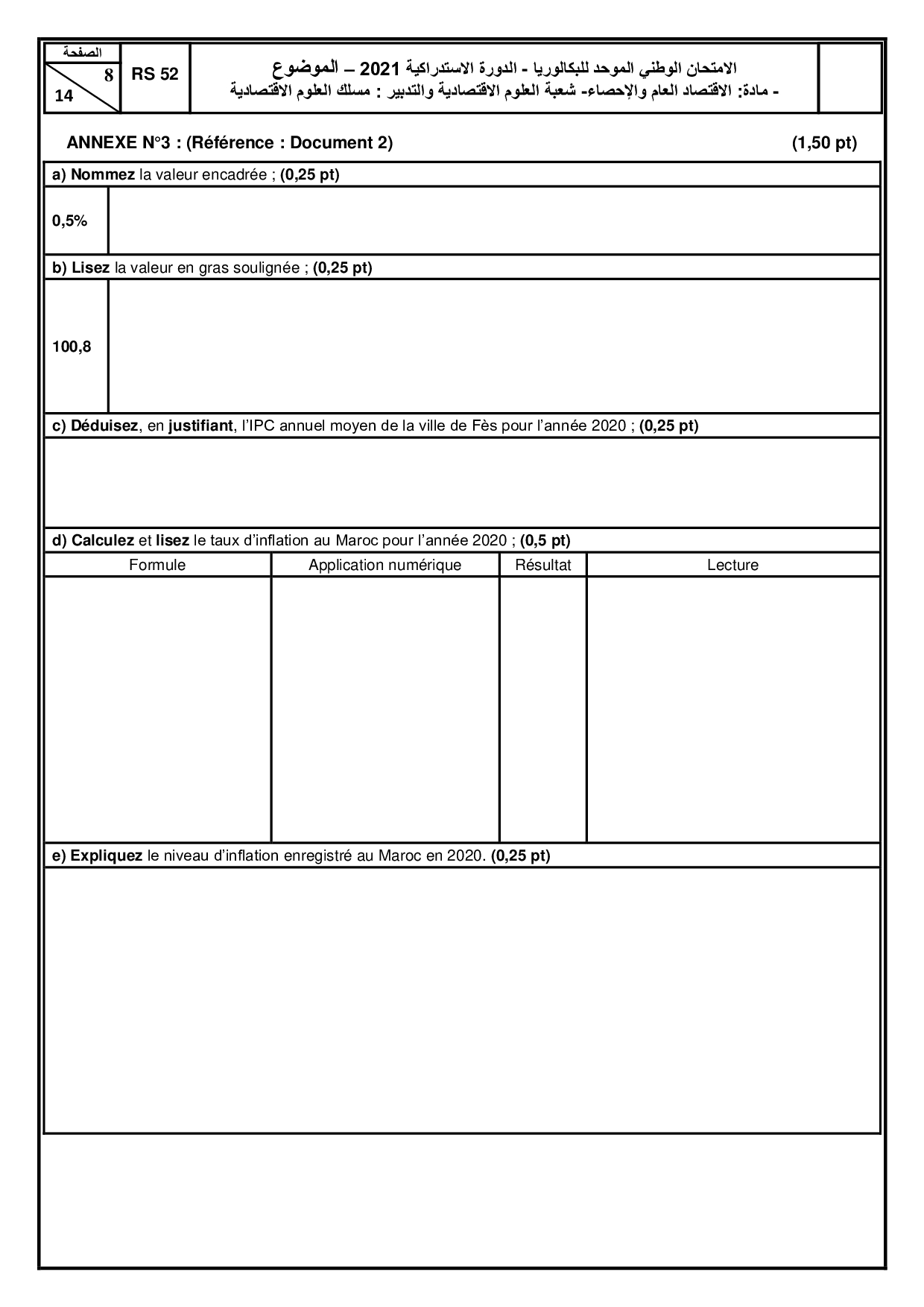 الصفحة
8
14

RS 52

الامتحان الوطني الموحد للبكالوريا - الدورة الاستدراكية 2021 – الموضوع
- مادة: الاقتصاد العام والإحصاء- شعبة العلوم الاقتصادية والتدبير : مسلك العلوم الاقتصادية

ANNEXE N°3 : (Référence : Document 2) (1,50 pt)

a) Nommez la valeur encadrée ; (0,25 pt)

0,5%

b) Lisez la valeur en gras soulignée ; (0,25 pt)

100,8

c) Déduisez, en justifiant, l'IPC annuel moyen de la ville de Fès pour l'année 2020 ; (0,25 pt)

d) Calculez et lisez le taux d'inflation au Maroc pour l'année 2020 ; (0,5 pt)

| Formule | Application numérique | Résultat | Lecture |
|---|---|---|---|
| | | | |

e) Expliquez le niveau d'inflation enregistré au Maroc en 2020. (0,25 pt)